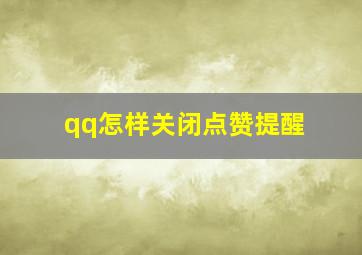 qq怎样关闭点赞提醒